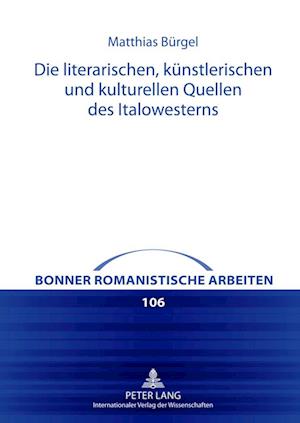 Matthias Bürgel

Die literarischen, künstlerischen und kulturellen Quellen des Italowesterns

BONNER ROMANISTISCHE ARBEITEN

106

PETER LANG
Internationaler Verlag der Wissenschaften